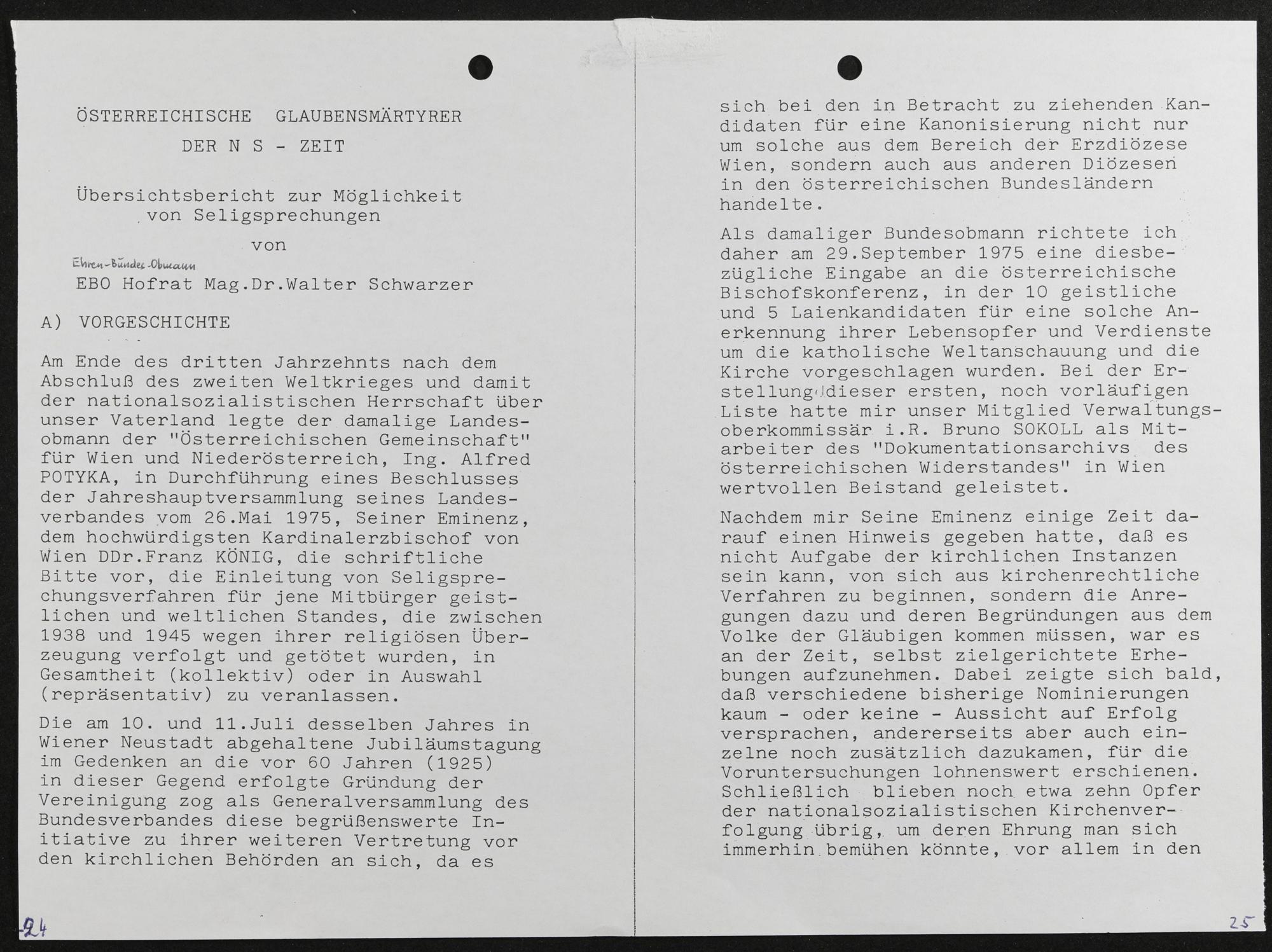 ÖSTERREICHISCHE GLAUBENSMÄRTYRER
DER N S - ZEIT

Übersichtsbericht zur Möglichkeit von Seligsprechungen

von

Ehren-Bundes-Obmann
EBO Hofrat Mag.Dr.Walter Schwarzer

A) VORGESCHICHTE

Am Ende des dritten Jahrzehnts nach dem Abschluß des zweiten Weltkrieges und damit der nationalsozialistischen Herrschaft über unser Vaterland legte der damalige Landesobmann der "Österreichischen Gemeinschaft" für Wien und Niederösterreich, Ing. Alfred POTYKA, in Durchführung eines Beschlusses der Jahreshauptversammlung seines Landesverbandes vom 26.Mai 1975, Seiner Eminenz, dem hochwürdigsten Kardinalerzbischof von Wien DDr.Franz KÖNIG, die schriftliche Bitte vor, die Einleitung von Seligsprechungsverfahren für jene Mitbürger geistlichen und weltlichen Standes, die zwischen 1938 und 1945 wegen ihrer religiösen Überzeugung verfolgt und getötet wurden, in Gesamtheit (kollektiv) oder in Auswahl (repräsentativ) zu veranlassen.

Die am 10. und 11.Juli desselben Jahres in Wiener Neustadt abgehaltene Jubiläumstagung im Gedenken an die vor 60 Jahren (1925) in dieser Gegend erfolgte Gründung der Vereinigung zog als Generalversammlung des Bundesverbandes diese begrüßenswerte Initiative zu ihrer weiteren Vertretung vor den kirchlichen Behörden an sich, da es

24

sich bei den in Betracht zu ziehenden Kandidaten für eine Kanonisierung nicht nur um solche aus dem Bereich der Erzdiözese Wien, sondern auch aus anderen Diözesen in den österreichischen Bundesländern handelte.

Als damaliger Bundesobmann richtete ich daher am 29.September 1975 eine diesbezügliche Eingabe an die österreichische Bischofskonferenz, in der 10 geistliche und 5 Laienkandidaten für eine solche Anerkennung ihrer Lebensopfer und Verdienste um die katholische Weltanschauung und die Kirche vorgeschlagen wurden. Bei der Erstellung dieser ersten, noch vorläufigen Liste hatte mir unser Mitglied Verwaltungsoberkommissär i.R. Bruno SOKOLL als Mitarbeiter des "Dokumentationsarchivs des österreichischen Widerstandes" in Wien wertvollen Beistand geleistet.

Nachdem mir Seine Eminenz einige Zeit darauf einen Hinweis gegeben hatte, daß es nicht Aufgabe der kirchlichen Instanzen sein kann, von sich aus kirchenrechtliche Verfahren zu beginnen, sondern die Anregungen dazu und deren Begründungen aus dem Volke der Gläubigen kommen müssen, war es an der Zeit, selbst zielgerichtete Erhebungen aufzunehmen. Dabei zeigte sich bald, daß verschiedene bisherige Nominierungen kaum - oder keine - Aussicht auf Erfolg versprachen, andererseits aber auch einzelne noch zusätzlich dazukamen, für die Voruntersuchungen lohnenswert erschienen. Schließlich blieben noch etwa zehn Opfer der nationalsozialistischen Kirchenverfolgung übrig, um deren Ehrung man sich immerhin bemühen könnte, vor allem in den

25